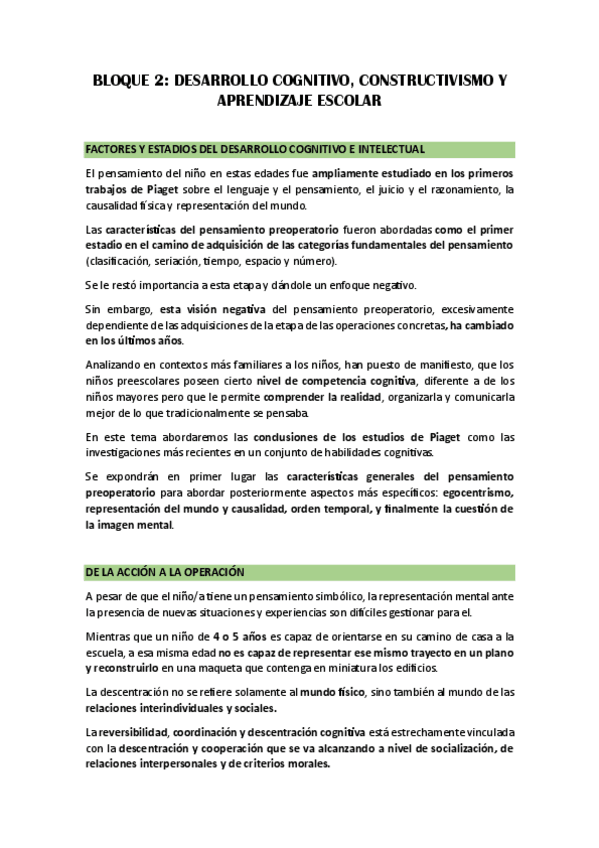 BLOQUE 2: DESARROLLO COGNITIVO, CONSTRUCTIVISMO Y APRENDIZAJE ESCOLAR

FACTORES Y ESTADIOS DEL DESARROLLO COGNITIVO E INTELECTUAL

El pensamiento del niño en estas edades fue ampliamente estudiado en los primeros trabajos de Piaget sobre el lenguaje y el pensamiento, el juicio y el razonamiento, la causalidad física y representación del mundo.

Las características del pensamiento preoperatorio fueron abordadas como el primer estadio en el camino de adquisición de las categorías fundamentales del pensamiento (clasificación, seriación, tiempo, espacio y número).

Se le restó importancia a esta etapa y dándole un enfoque negativo.

Sin embargo, esta visión negativa del pensamiento preoperatorio, excesivamente dependiente de las adquisiciones de la etapa de las operaciones concretas, ha cambiado en los últimos años.

Analizando en contextos más familiares a los niños, han puesto de manifiesto, que los niños preescolares poseen cierto nivel de competencia cognitiva, diferente a de los niños mayores pero que le permite comprender la realidad, organizarla y comunicarla mejor de lo que tradicionalmente se pensaba.

En este tema abordaremos las conclusiones de los estudios de Piaget como las investigaciones más recientes en un conjunto de habilidades cognitivas.

Se expondrán en primer lugar las características generales del pensamiento preoperatorio para abordar posteriormente aspectos más específicos: egocentrismo, representación del mundo y causalidad, orden temporal, y finalmente la cuestión de la imagen mental.

DE LA ACCIÓN A LA OPERACIÓN

A pesar de que el niño/a tiene un pensamiento simbólico, la representación mental ante la presencia de nuevas situaciones y experiencias son difíciles gestionar para el.

Mientras que un niño de 4 o 5 años es capaz de orientarse en su camino de casa a la escuela, a esa misma edad no es capaz de representar ese mismo trayecto en un plano y reconstruirlo en una maqueta que contenga en miniatura los edificios.

La descentración no se refiere solamente al mundo físico, sino también al mundo de las relaciones interindividuales y sociales.

La reversibilidad, coordinación y descentración cognitiva está estrechamente vinculada con la descentración y cooperación que se va alcanzando a nivel de socialización, de relaciones interpersonales y de criterios morales.